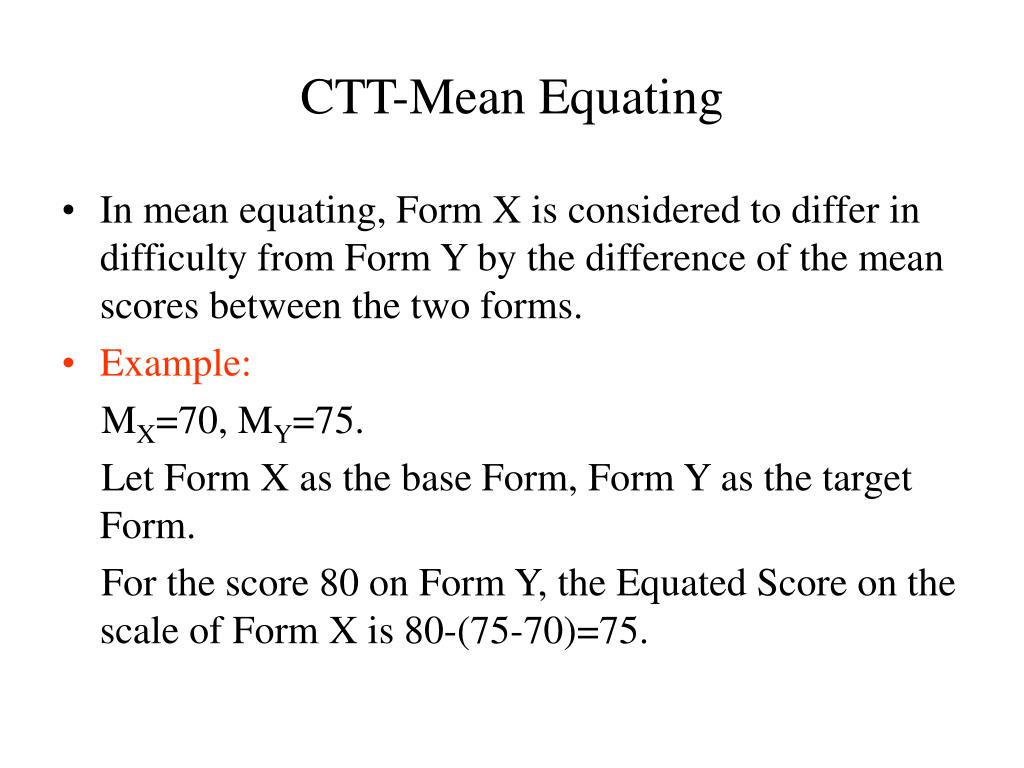 CTT-Mean Equating

• In mean equating, Form X is considered to differ in difficulty from Form Y by the difference of the mean scores between the two forms.

• Example:

$M_X$=70, $M_Y$=75.

Let Form X as the base Form, Form Y as the target Form.

For the score 80 on Form Y, the Equated Score on the scale of Form X is 80-(75-70)=75.